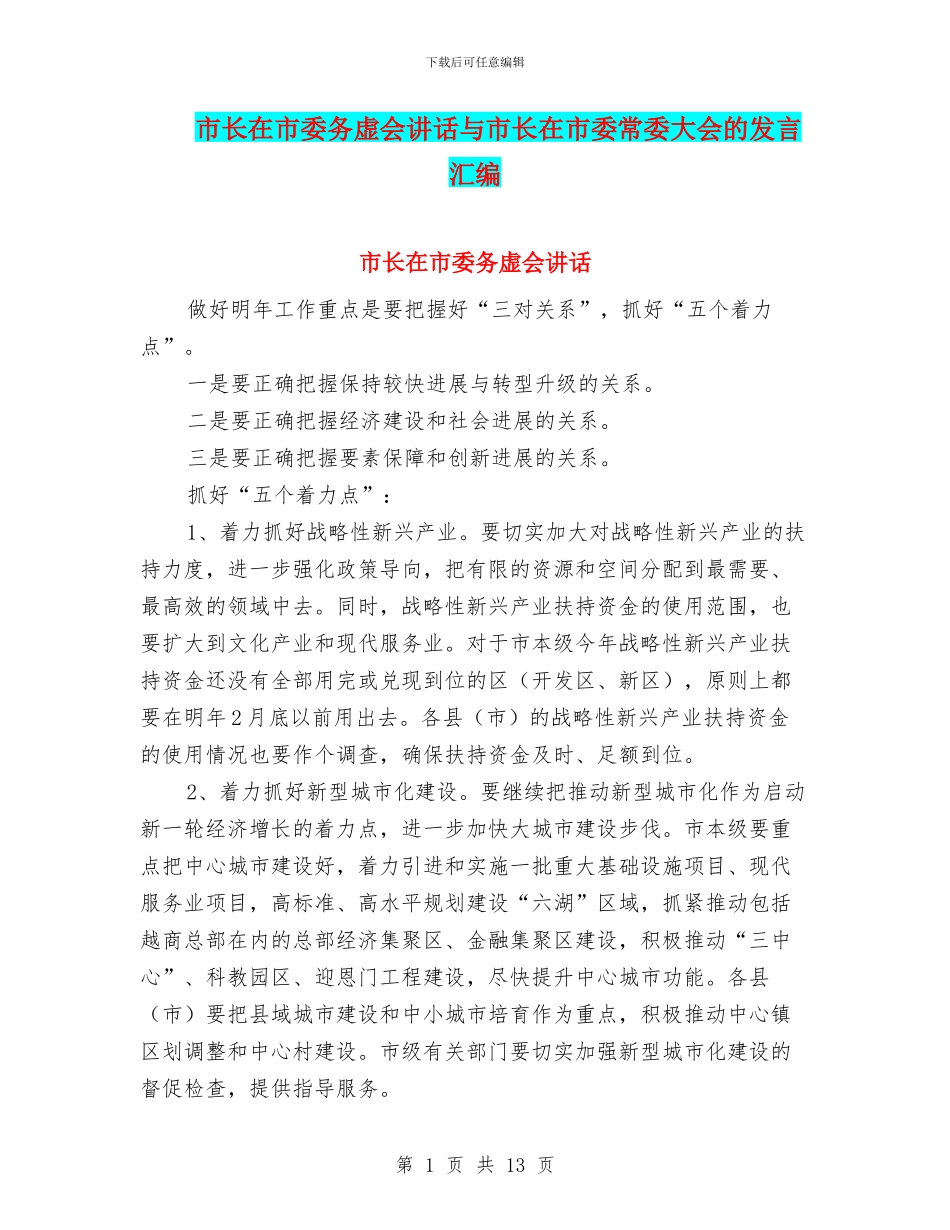 下载后可任意编辑

市长在市委务虚会讲话与市长在市委常委大会的发言汇编

市长在市委务虚会讲话

做好明年工作重点是要把握好“三对关系”，抓好“五个着力点”。

一是要正确把握保持较快进展与转型升级的关系。

二是要正确把握经济建设和社会进展的关系。

三是要正确把握要素保障和创新进展的关系。

抓好“五个着力点”：

1、着力抓好战略性新兴产业。要切实加大对战略性新兴产业的扶持力度，进一步强化政策导向，把有限的资源和空间分配到最需要、最高效的领域中去。同时，战略性新兴产业扶持资金的使用范围，也要扩大到文化产业和现代服务业。对于市本级今年战略性新兴产业扶持资金还没有全部用完或兑现到位的区（开发区、新区），原则上都要在明年2月底以前用出去。各县（市）的战略性新兴产业扶持资金的使用情况也要作个调查，确保扶持资金及时、足额到位。

2、着力抓好新型城市化建设。要继续把推动新型城市化作为启动新一轮经济增长的着力点，进一步加快大城市建设步伐。市本级要重点把中心城市建设好，着力引进和实施一批重大基础设施项目、现代服务业项目，高标准、高水平规划建设“六湖”区域，抓紧推动包括越商总部在内的总部经济集聚区、金融集聚区建设，积极推动“三中心”、科教园区、迎恩门工程建设，尽快提升中心城市功能。各县（市）要把县域城市建设和中小城市培育作为重点，积极推动中心镇区划调整和中心村建设。市级有关部门要切实加强新型城市化建设的督促检查，提供指导服务。

第 1 页 共 13 页